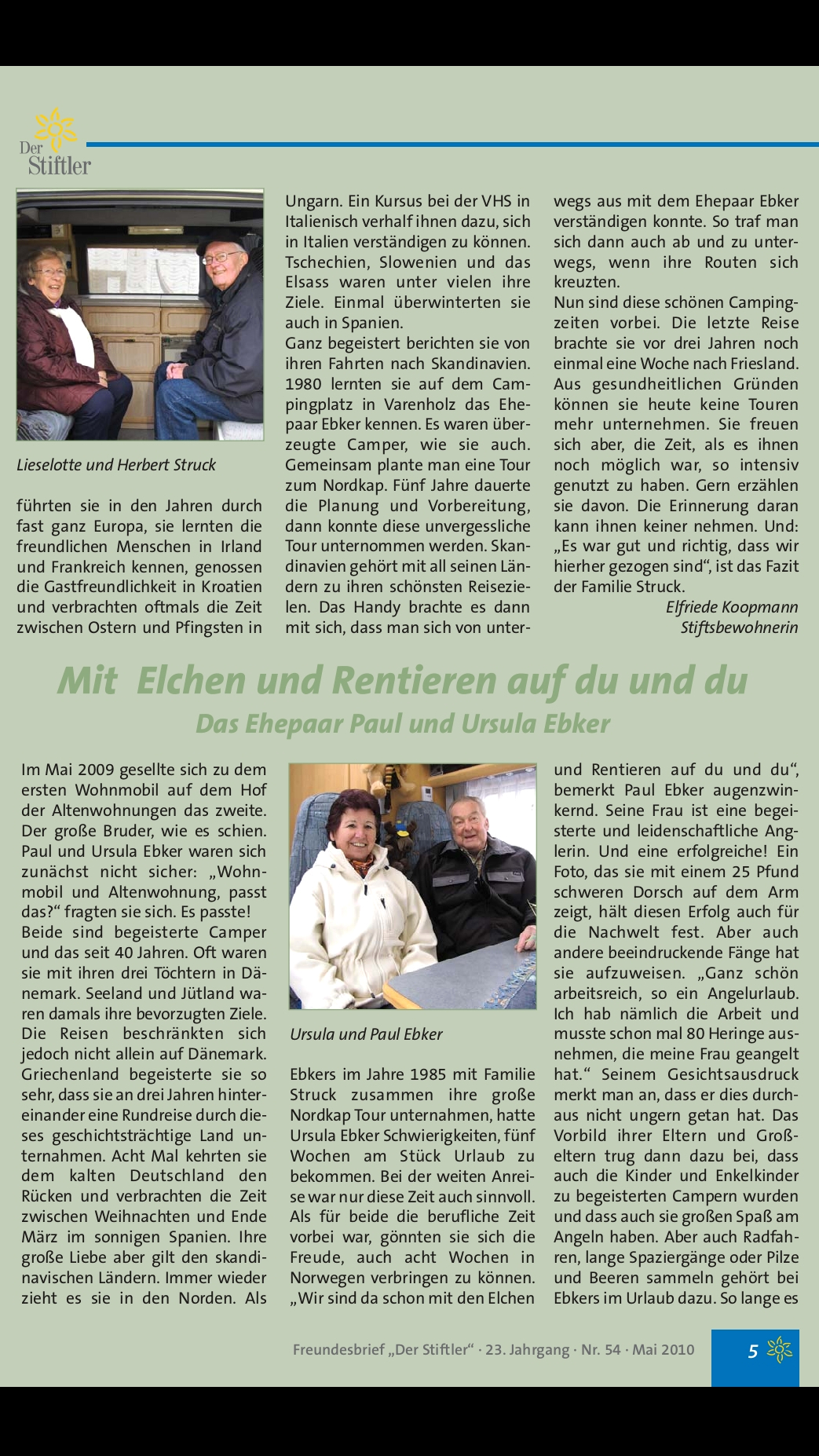 Der Stiftler

Lieselotte und Herbert Struck

führten sie in den Jahren durch fast ganz Europa, sie lernten die freundlichen Menschen in Irland und Frankreich kennen, genossen die Gastfreundlichkeit in Kroatien und verbrachten oftmals die Zeit zwischen Ostern und Pfingsten in Ungarn. Ein Kursus bei der VHS in Italienisch verhalf ihnen dazu, sich in Italien verständigen zu können. Tschechien, Slowenien und das Elsass waren unter vielen ihre Ziele. Einmal überwinterten sie auch in Spanien.
Ganz begeistert berichten sie von ihren Fahrten nach Skandinavien. 1980 lernten sie auf dem Campingplatz in Varenholz das Ehepaar Ebker kennen. Es waren überzeugte Camper, wie sie auch. Gemeinsam plante man eine Tour zum Nordkap. Fünf Jahre dauerte die Planung und Vorbereitung, dann konnte diese unvergessliche Tour unternommen werden. Skandinavien gehört mit all seinen Ländern zu ihren schönsten Reisezielen. Das Handy brachte es dann mit sich, dass man sich von unterwegs aus mit dem Ehepaar Ebker verständigen konnte. So traf man sich dann auch ab und zu unterwegs, wenn ihre Routen sich kreuzten.
Nun sind diese schönen Campingzeiten vorbei. Die letzte Reise brachte sie vor drei Jahren noch einmal eine Woche nach Friesland. Aus gesundheitlichen Gründen können sie heute keine Touren mehr unternehmen. Sie freuen sich aber, die Zeit, als es ihnen noch möglich war, so intensiv genutzt zu haben. Gern erzählen sie davon. Die Erinnerung daran kann ihnen keiner nehmen. Und: „Es war gut und richtig, dass wir hierher gezogen sind“, ist das Fazit der Familie Struck.
Elfriede Koopmann
Stiftsbewohnerin

Mit Elchen und Rentieren auf du und du
Das Ehepaar Paul und Ursula Ebker

Im Mai 2009 gesellte sich zu dem ersten Wohnmobil auf dem Hof der Altenwohnungen das zweite. Der große Bruder, wie es schien. Paul und Ursula Ebker waren sich zunächst nicht sicher: „Wohnmobil und Altenwohnung, passt das?“ fragten sie sich. Es passte!
Beide sind begeisterte Camper und das seit 40 Jahren. Oft waren sie mit ihren drei Töchtern in Dänemark. Seeland und Jütland waren damals ihre bevorzugten Ziele. Die Reisen beschränkten sich jedoch nicht allein auf Dänemark. Griechenland begeisterte sie so sehr, dass sie an drei Jahren hintereinander eine Rundreise durch dieses geschichtsträchtige Land unternahmen. Acht Mal kehrten sie dem kalten Deutschland den Rücken und verbrachten die Zeit zwischen Weihnachten und Ende März im sonnigen Spanien. Ihre große Liebe aber gilt den skandinavischen Ländern. Immer wieder zieht es sie in den Norden. Als

Ursula und Paul Ebker

Ebkers im Jahre 1985 mit Familie Struck zusammen ihre große Nordkap Tour unternahmen, hatte Ursula Ebker Schwierigkeiten, fünf Wochen am Stück Urlaub zu bekommen. Bei der weiten Anreise war nur diese Zeit auch sinnvoll. Als für beide die berufliche Zeit vorbei war, gönnten sie sich die Freude, auch acht Wochen in Norwegen verbringen zu können. „Wir sind da schon mit den Elchen und Rentieren auf du und du“, bemerkt Paul Ebker augenzwinkernd. Seine Frau ist eine begeisterte und leidenschaftliche Anglerin. Und eine erfolgreiche! Ein Foto, das sie mit einem 25 Pfund schweren Dorsch auf dem Arm zeigt, hält diesen Erfolg auch für die Nachwelt fest. Aber auch andere beeindruckende Fänge hat sie aufzuweisen. „Ganz schön arbeitsreich, so ein Angelurlaub. Ich hab nämlich die Arbeit und musste schon mal 80 Heringe ausnehmen, die meine Frau geangelt hat.“ Seinem Gesichtsausdruck merkt man an, dass er dies durchaus nicht ungern getan hat. Das Vorbild ihrer Eltern und Großeltern trug dann dazu bei, dass auch die Kinder und Enkelkinder zu begeisterten Campern wurden und dass auch sie großen Spaß am Angeln haben. Aber auch Radfahren, lange Spaziergänge oder Pilze und Beeren sammeln gehört bei Ebkers im Urlaub dazu. So lange es

Freundesbrief „Der Stiftler“ · 23. Jahrgang · Nr. 54 · Mai 2010 5